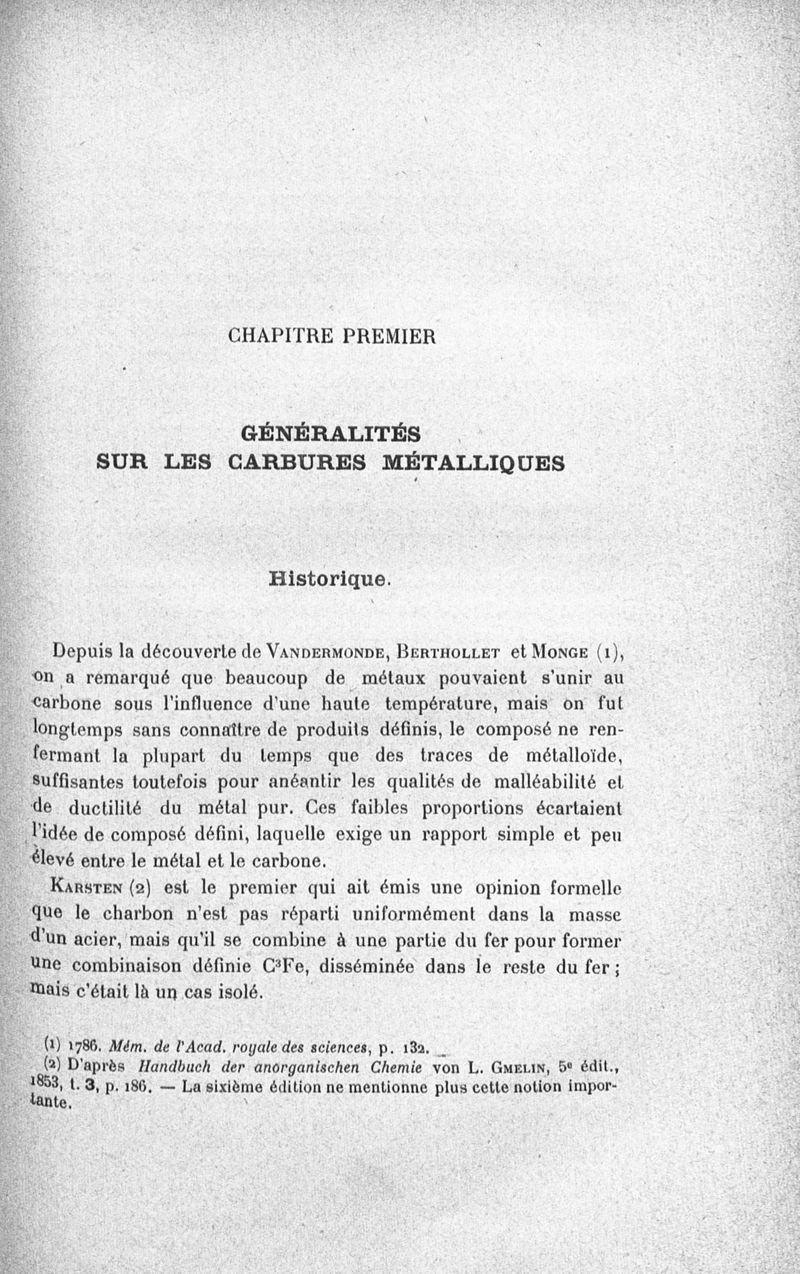 CHAPITRE PREMIER

GÉNÉRALITÉS
SUR LES CARBURES MÉTALLIQUES

Historique.

Depuis la découverte de Vandermonde, Berthollet et Monge (1), on a remarqué que beaucoup de métaux pouvaient s'unir au carbone sous l'influence d'une haute température, mais on fut longtemps sans connaître de produits définis, le composé ne renfermant la plupart du temps que des traces de métalloïde, suffisantes toutefois pour anéantir les qualités de malléabilité et de ductilité du métal pur. Ces faibles proportions écartaient l'idée de composé défini, laquelle exige un rapport simple et peu élevé entre le métal et le carbone.

Karsten (2) est le premier qui ait émis une opinion formelle que le charbon n'est pas réparti uniformément dans la masse d'un acier, mais qu'il se combine à une partie du fer pour former une combinaison définie $C^3Fe$, disséminée dans le reste du fer ; mais c'était là un cas isolé.

(1) 1786. Mém. de l'Acad. royale des sciences, p. 132.
(2) D'après Handbuch der anorganischen Chemie von L. Gmelin, 5e édit., 1853, t. 3, p. 186. — La sixième édition ne mentionne plus cette notion importante.